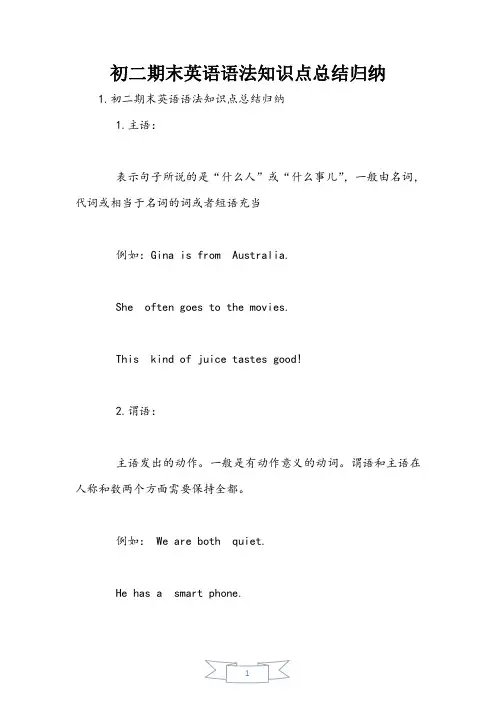 初二期末英语语法知识点总结归纳

1.初二期末英语语法知识点总结归纳

1.主语：

表示句子所说的是“什么人”或“什么事儿”，一般由名词，代词或相当于名词的词或者短语充当

例如：Gina is from Australia.

She often goes to the movies.

This kind of juice tastes good!

2.谓语：

主语发出的动作。一般是有动作意义的动词。谓语和主语在人称和数两个方面需要保持全都。

例如： We are both quiet.

He has a smart phone.

1